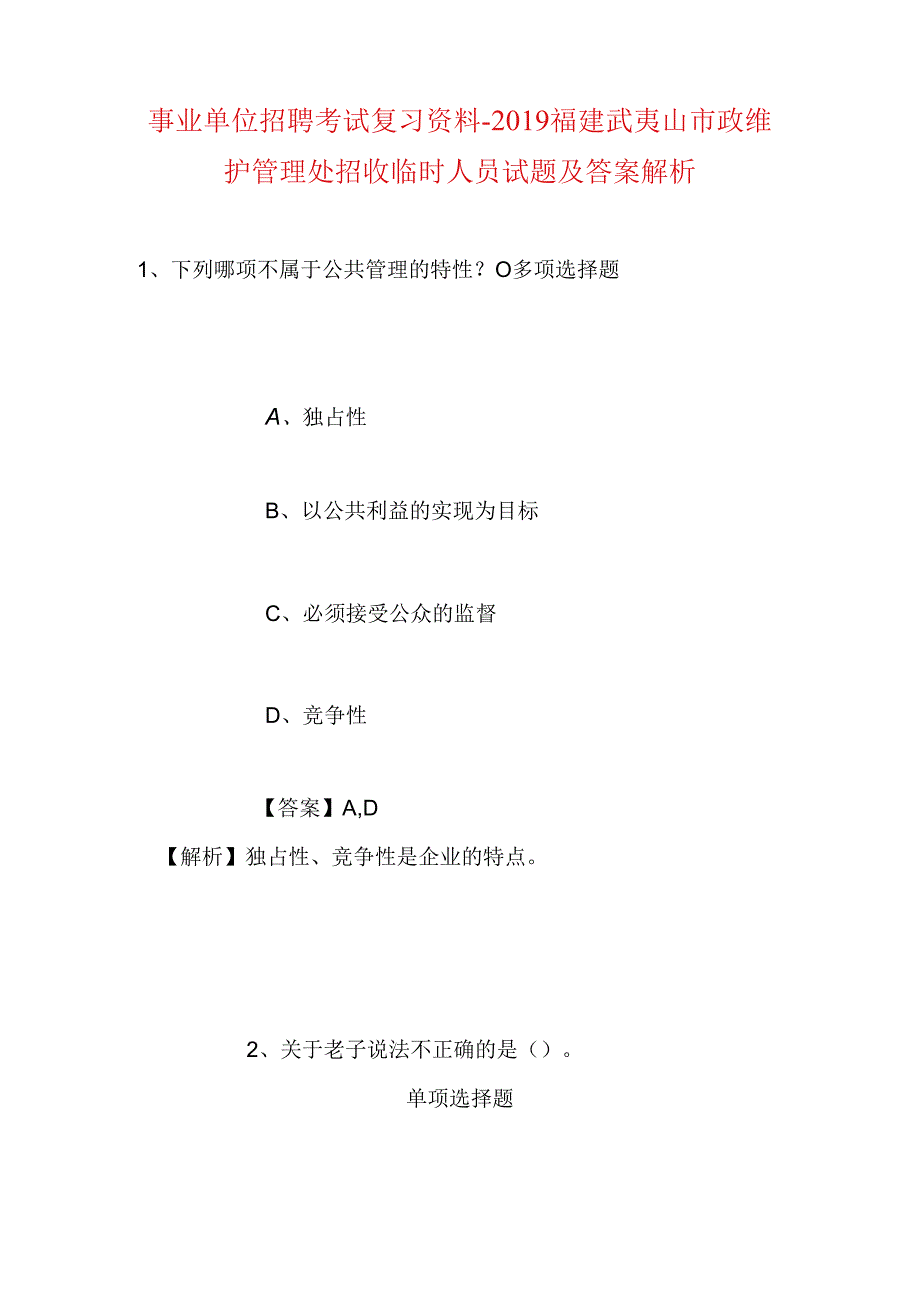 事业单位招聘考试复习资料-2019福建武夷山市政维护管理处招收临时人员试题及答案解析

1、下列哪项不属于公共管理的特性？O多项选择题

A、独占性

B、以公共利益的实现为目标

C、必须接受公众的监督

D、竞争性

【答案】A,D

【解析】独占性、竞争性是企业的特点。

2、关于老子说法不正确的是（）。

单项选择题